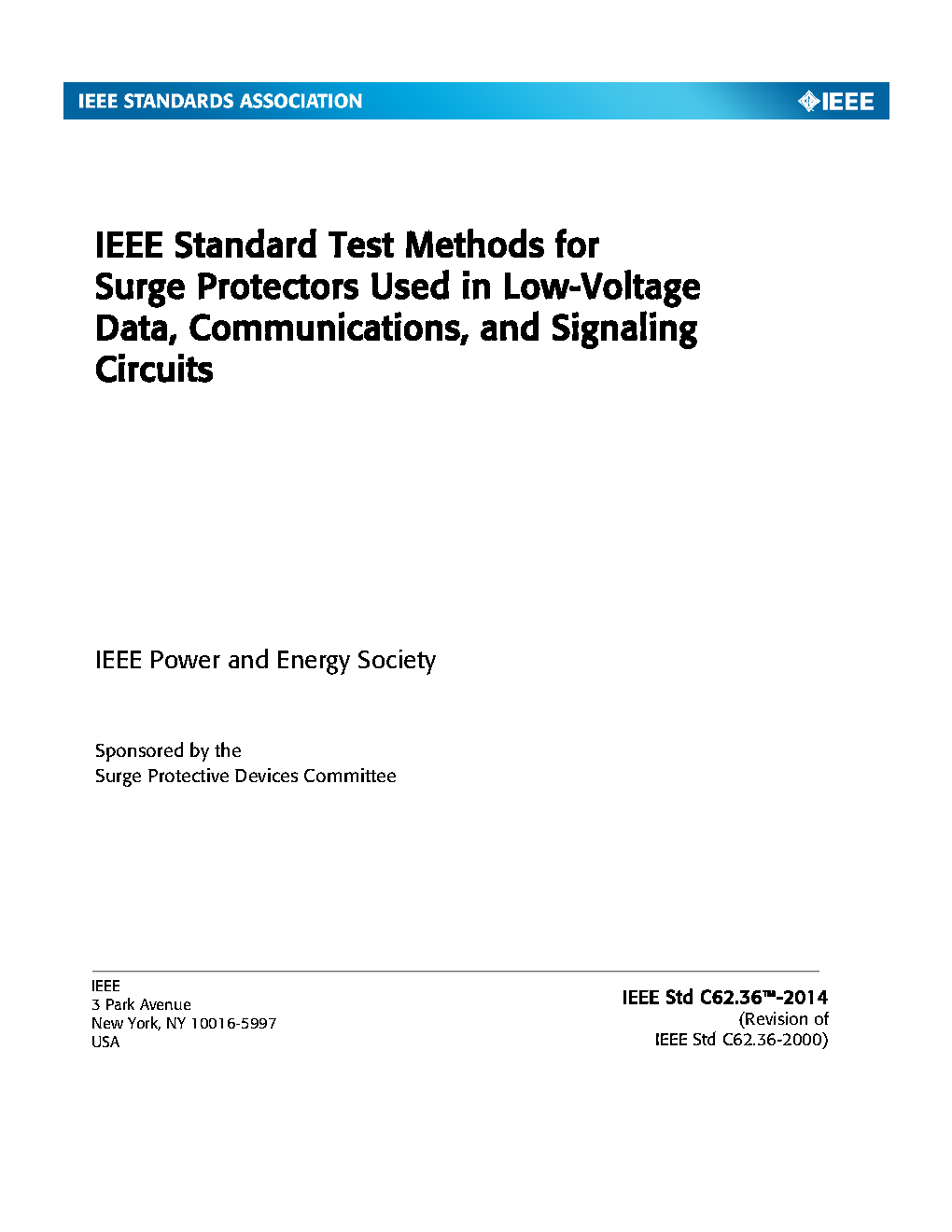 IEEE STANDARDS ASSOCIATION

IEEE

IEEE Standard Test Methods for Surge Protectors Used in Low-Voltage Data, Communications, and Signaling Circuits

IEEE Power and Energy Society

Sponsored by the
Surge Protective Devices Committee

IEEE
3 Park Avenue
New York, NY 10016-5997
USA

IEEE Std C62.36™-2014
(Revision of
IEEE Std C62.36-2000)